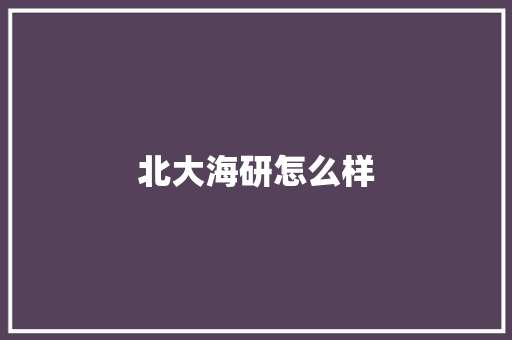 北大海研怎么样